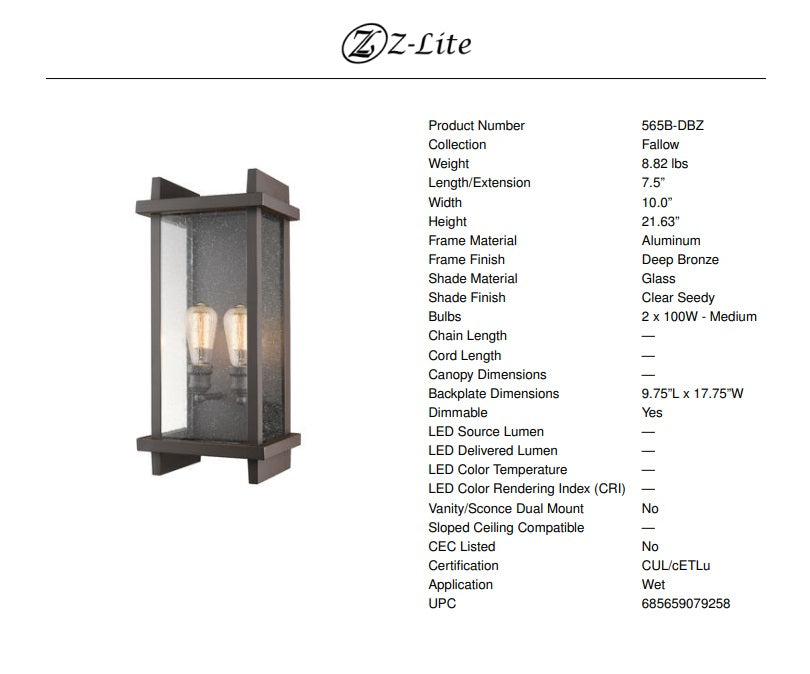 Z-Lite

Product Number 565B-DBZ
Collection Fallow
Weight 8.82 lbs
Length/Extension 7.5"
Width 10.0"
Height 21.63"
Frame Material Aluminum
Frame Finish Deep Bronze
Shade Material Glass
Shade Finish Clear Seedy
Bulbs 2 x 100W - Medium
Chain Length —
Cord Length —
Canopy Dimensions —
Backplate Dimensions 9.75"L x 17.75"W
Dimmable Yes
LED Source Lumen —
LED Delivered Lumen —
LED Color Temperature —
LED Color Rendering Index (CRI) —
Vanity/Sconce Dual Mount No
Sloped Ceiling Compatible —
CEC Listed No
Certification CUL/cETLu
Application Wet
UPC 685659079258